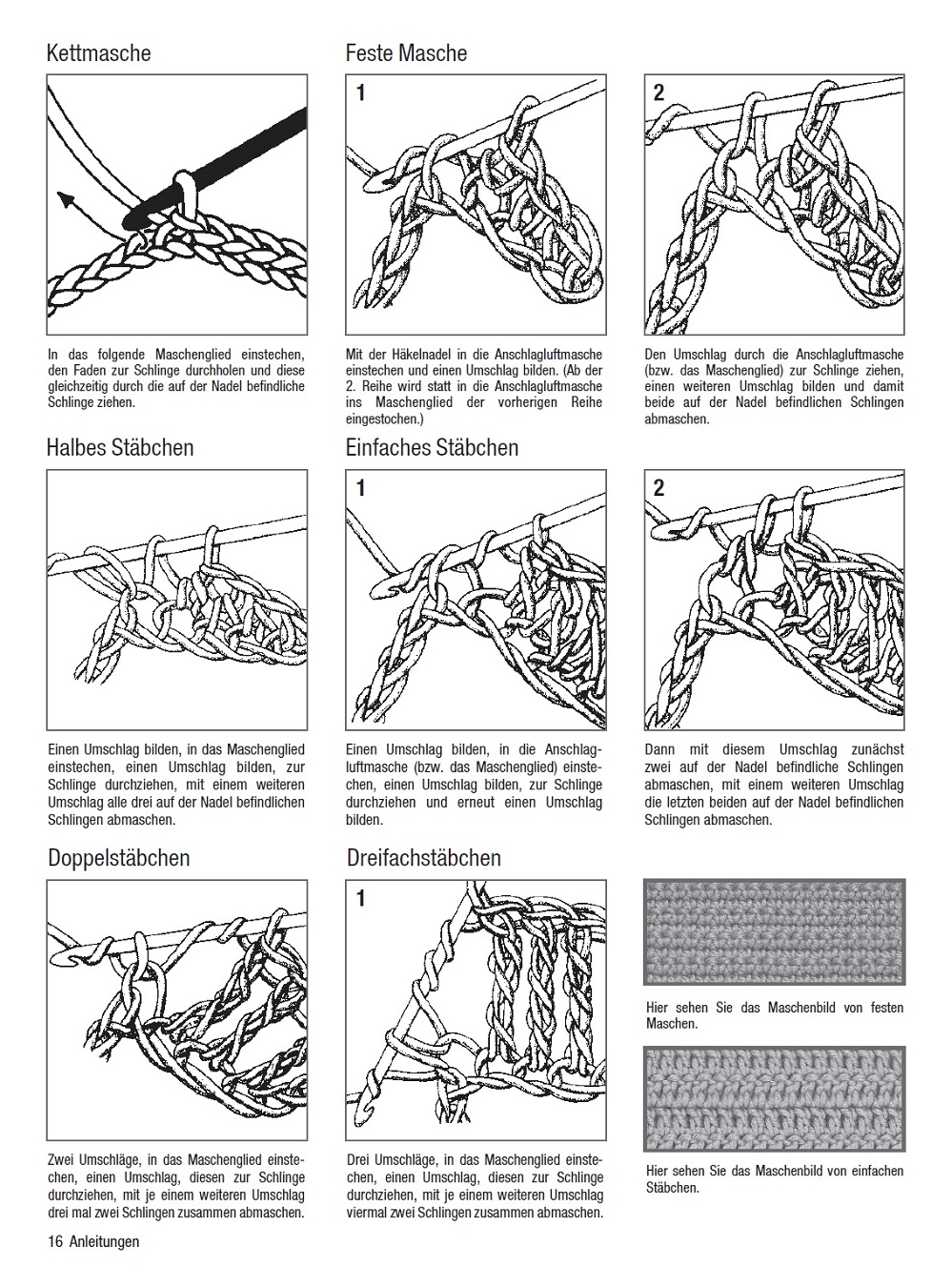 Kettmasche

In das folgende Maschenglied einstechen, den Faden zur Schlinge durchholen und diese gleichzeitig durch die auf der Nadel befindliche Schlinge ziehen.

Feste Masche

1

Mit der Häkelnadel in die Anschlagluftmasche einstechen und einen Umschlag bilden. (Ab der 2. Reihe wird statt in die Anschlagluftmasche ins Maschenglied der vorherigen Reihe eingestochen.)

2

Den Umschlag durch die Anschlagluftmasche (bzw. das Maschenglied) zur Schlinge ziehen, einen weiteren Umschlag bilden und damit beide auf der Nadel befindlichen Schlingen abmaschen.

Halbes Stäbchen

Einen Umschlag bilden, in das Maschenglied einstechen, einen Umschlag bilden, zur Schlinge durchziehen, mit einem weiteren Umschlag alle drei auf der Nadel befindlichen Schlingen abmaschen.

Einfaches Stäbchen

1

Einen Umschlag bilden, in die Anschlagluftmasche (bzw. das Maschenglied) einstechen, einen Umschlag bilden, zur Schlinge durchziehen und erneut einen Umschlag bilden.

2

Dann mit diesem Umschlag zunächst zwei auf der Nadel befindliche Schlingen abmaschen, mit einem weiteren Umschlag die letzten beiden auf der Nadel befindlichen Schlingen abmaschen.

Doppelstäbchen

Zwei Umschläge, in das Maschenglied einstechen, einen Umschlag, diesen zur Schlinge durchziehen, mit je einem weiteren Umschlag drei mal zwei Schlingen zusammen abmaschen.

Dreifachstäbchen

1

Drei Umschläge, in das Maschenglied einstechen, einen Umschlag, diesen zur Schlinge durchziehen, mit je einem weiteren Umschlag viermal zwei Schlingen zusammen abmaschen.

Hier sehen Sie das Maschenbild von festen Maschen.

Hier sehen Sie das Maschenbild von einfachen Stäbchen.

16 Anleitungen